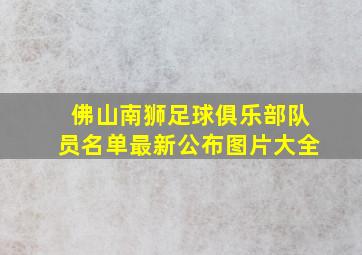 佛山南狮足球俱乐部队员名单最新公布图片大全